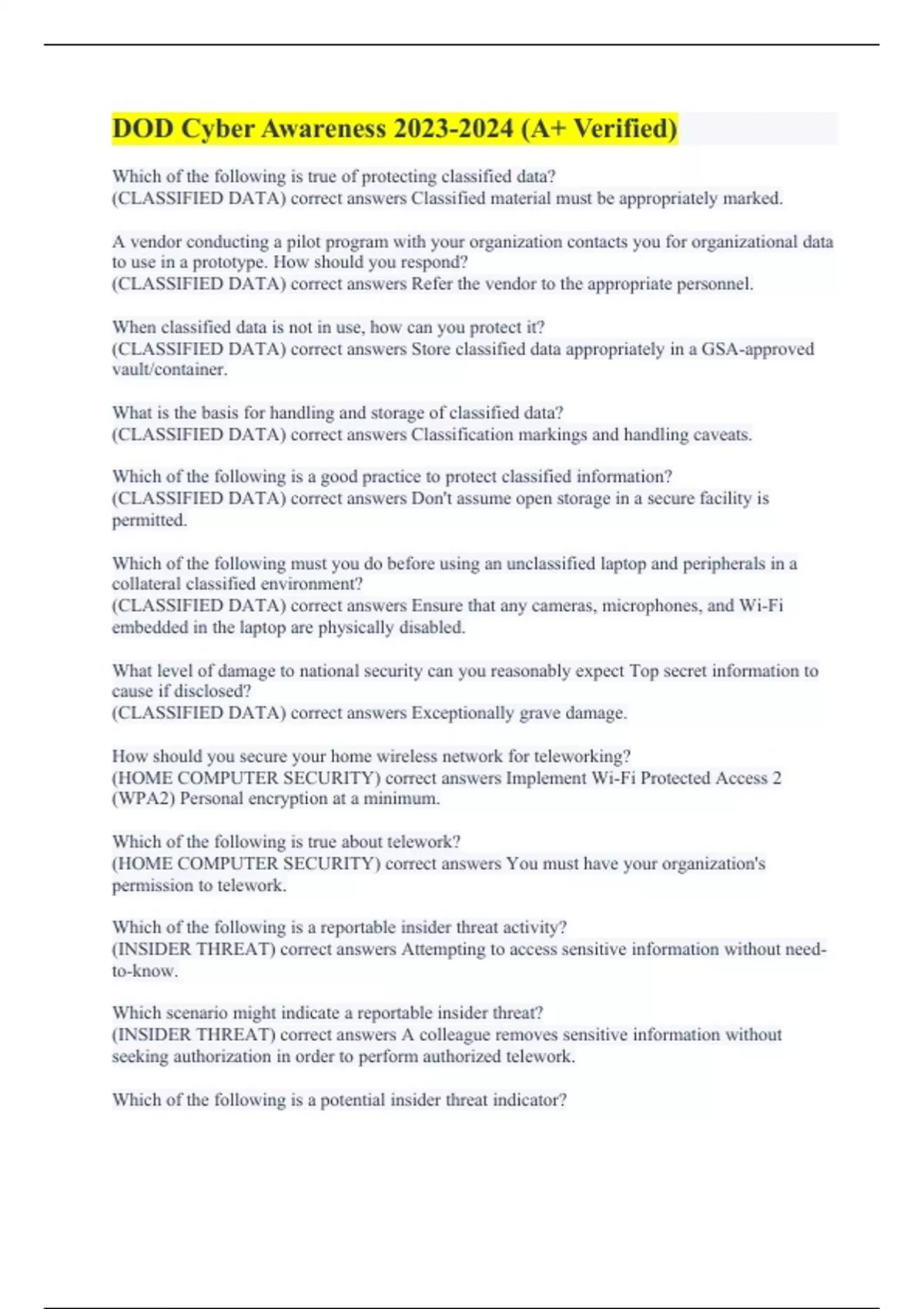 DOD Cyber Awareness 2023-2024 (A+ Verified)

Which of the following is true of protecting classified data?
(CLASSIFIED DATA) correct answers Classified material must be appropriately marked.

A vendor conducting a pilot program with your organization contacts you for organizational data to use in a prototype. How should you respond?
(CLASSIFIED DATA) correct answers Refer the vendor to the appropriate personnel.

When classified data is not in use, how can you protect it?
(CLASSIFIED DATA) correct answers Store classified data appropriately in a GSA-approved vault/container.

What is the basis for handling and storage of classified data?
(CLASSIFIED DATA) correct answers Classification markings and handling caveats.

Which of the following is a good practice to protect classified information?
(CLASSIFIED DATA) correct answers Don't assume open storage in a secure facility is permitted.

Which of the following must you do before using an unclassified laptop and peripherals in a collateral classified environment?
(CLASSIFIED DATA) correct answers Ensure that any cameras, microphones, and Wi-Fi embedded in the laptop are physically disabled.

What level of damage to national security can you reasonably expect Top secret information to cause if disclosed?
(CLASSIFIED DATA) correct answers Exceptionally grave damage.

How should you secure your home wireless network for teleworking?
(HOME COMPUTER SECURITY) correct answers Implement Wi-Fi Protected Access 2 (WPA2) Personal encryption at a minimum.

Which of the following is true about telework?
(HOME COMPUTER SECURITY) correct answers You must have your organization's permission to telework.

Which of the following is a reportable insider threat activity?
(INSIDER THREAT) correct answers Attempting to access sensitive information without need-to-know.

Which scenario might indicate a reportable insider threat?
(INSIDER THREAT) correct answers A colleague removes sensitive information without seeking authorization in order to perform authorized telework.

Which of the following is a potential insider threat indicator?